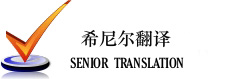 希尼尔翻译
SENIOR TRANSLATION